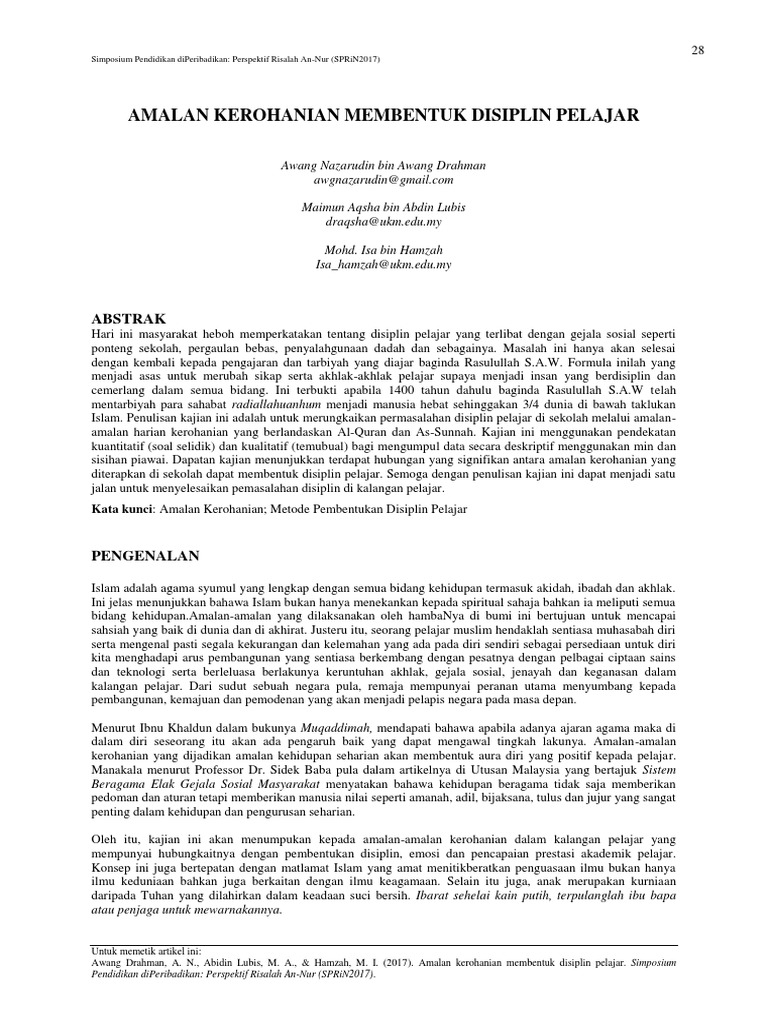 28

Simposium Pendidikan diPeribadikan: Perspektif Risalah An-Nur (SPRiN2017)

AMALAN KEROHANIAN MEMBENTUK DISIPLIN PELAJAR

Awang Nazarudin bin Awang Drahman
awgnazarudin@gmail.com

Maimun Aqsha bin Abdin Lubis
draqsha@ukm.edu.my

Mohd. Isa bin Hamzah
Isa_hamzah@ukm.edu.my

ABSTRAK

Hari ini masyarakat heboh memperkatakan tentang disiplin pelajar yang terlibat dengan gejala sosial seperti ponteng sekolah, pergaulan bebas, penyalahgunaan dadah dan sebagainya. Masalah ini hanya akan selesai dengan kembali kepada pengajaran dan tarbiyah yang diajar baginda Rasulullah S.A.W. Formula inilah yang menjadi asas untuk merubah sikap serta akhlak-akhlak pelajar supaya menjadi insan yang berdisiplin dan cemerlang dalam semua bidang. Ini terbukti apabila 1400 tahun dahulu baginda Rasulullah S.A.W telah mentarbiyah para sahabat radiallahuanhum menjadi manusia hebat sehinggakan 3/4 dunia di bawah taklukan Islam. Penulisan kajian ini adalah untuk merungkaikan permasalahan disiplin pelajar di sekolah melalui amalan-amalan harian kerohanian yang berlandaskan Al-Quran dan As-Sunnah. Kajian ini menggunakan pendekatan kuantitatif (soal selidik) dan kualitatif (temubual) bagi mengumpul data secara deskriptif menggunakan min dan sisihan piawai. Dapatan kajian menunjukkan terdapat hubungan yang signifikan antara amalan kerohanian yang diterapkan di sekolah dapat membentuk disiplin pelajar. Semoga dengan penulisan kajian ini dapat menjadi satu jalan untuk menyelesaikan pemasalahan disiplin di kalangan pelajar.

Kata kunci: Amalan Kerohanian; Metode Pembentukan Disiplin Pelajar

PENGENALAN

Islam adalah agama syumul yang lengkap dengan semua bidang kehidupan termasuk akidah, ibadah dan akhlak. Ini jelas menunjukkan bahawa Islam bukan hanya menekankan kepada spiritual sahaja bahkan ia meliputi semua bidang kehidupan.Amalan-amalan yang dilaksanakan oleh hambaNya di bumi ini bertujuan untuk mencapai sahsiah yang baik di dunia dan di akhirat. Justeru itu, seorang pelajar muslim hendaklah sentiasa muhasabah diri serta mengenal pasti segala kekurangan dan kelemahan yang ada pada diri sendiri sebagai persediaan untuk diri kita menghadapi arus pembangunan yang sentiasa berkembang dengan pesatnya dengan pelbagai ciptaan sains dan teknologi serta berleluasa berlakunya keruntuhan akhlak, gejala sosial, jenayah dan keganasan dalam kalangan pelajar. Dari sudut sebuah negara pula, remaja mempunyai peranan utama menyumbang kepada pembangunan, kemajuan dan pemodenan yang akan menjadi pelapis negara pada masa depan.

Menurut Ibnu Khaldun dalam bukunya Muqaddimah, mendapati bahawa apabila adanya ajaran agama maka di dalam diri seseorang itu akan ada pengaruh baik yang dapat mengawal tingkah lakunya. Amalan-amalan kerohanian yang dijadikan amalan kehidupan seharian akan membentuk aura diri yang positif kepada pelajar. Manakala menurut Professor Dr. Sidek Baba pula dalam artikelnya di Utusan Malaysia yang bertajuk Sistem Beragama Elak Gejala Sosial Masyarakat menyatakan bahawa kehidupan beragama tidak saja memberikan pedoman dan aturan tetapi memberikan manusia nilai seperti amanah, adil, bijaksana, tulus dan jujur yang sangat penting dalam kehidupan dan pengurusan seharian.

Oleh itu, kajian ini akan menumpukan kepada amalan-amalan kerohanian dalam kalangan pelajar yang mempunyai hubungkaitnya dengan pembentukan disiplin, emosi dan pencapaian prestasi akademik pelajar. Konsep ini juga bertepatan dengan matlamat Islam yang amat menitikberatkan penguasaan ilmu bukan hanya ilmu keduniaan bahkan juga berkaitan dengan ilmu keagamaan. Selain itu juga, anak merupakan kurniaan daripada Tuhan yang dilahirkan dalam keadaan suci bersih. Ibarat sehelai kain putih, terpulanglah ibu bapa atau penjaga untuk mewarnakannya.

Untuk memetik artikel ini:
Awang Drahman, A. N., Abidin Lubis, M. A., & Hamzah, M. I. (2017). Amalan kerohanian membentuk disiplin pelajar. Simposium Pendidikan diPeribadikan: Perspektif Risalah An-Nur (SPRiN2017).